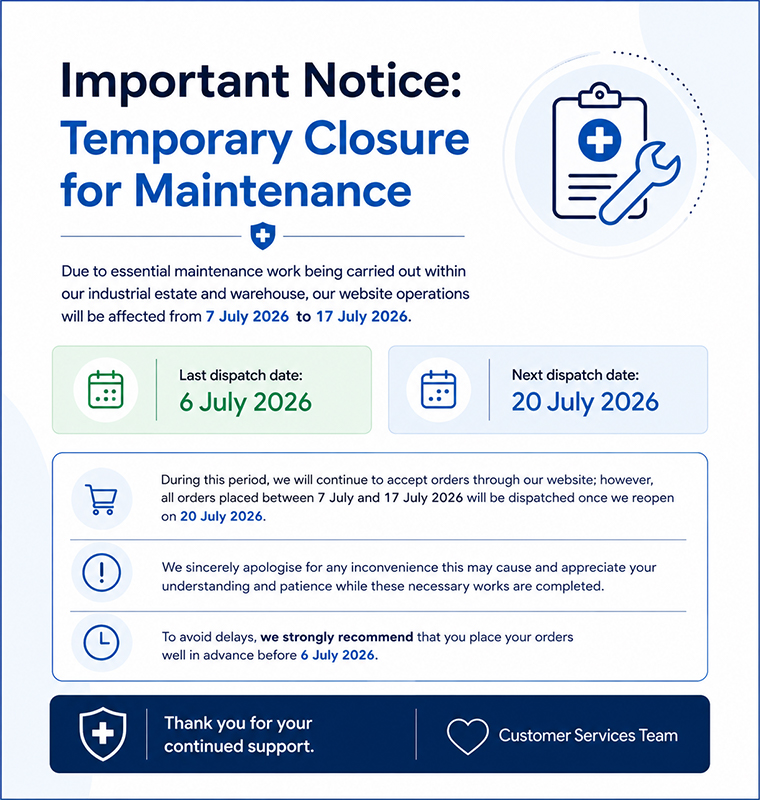 Important Notice:
Temporary Closure for Maintenance

Due to essential maintenance work being carried out within our industrial estate and warehouse, our website operations will be affected from 7 July 2026 to 17 July 2026.

Last dispatch date:
6 July 2026

Next dispatch date:
20 July 2026

During this period, we will continue to accept orders through our website; however, all orders placed between 7 July and 17 July 2026 will be dispatched once we reopen on 20 July 2026.

We sincerely apologise for any inconvenience this may cause and appreciate your understanding and patience while these necessary works are completed.

To avoid delays, we strongly recommend that you place your orders well in advance before 6 July 2026.

Thank you for your continued support.

Customer Services Team